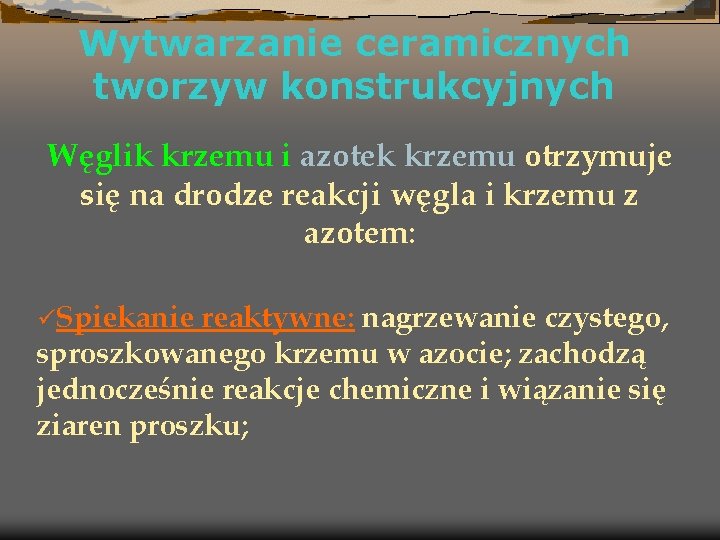 Wytwarzanie ceramicznych tworzyw konstrukcyjnych

Węglik krzemu i azotek krzemu otrzymuje się na drodze reakcji węgla i krzemu z azotem:

✓Spiekanie reaktywne: nagrzewanie czystego, sproszkowanego krzemu w azocie; zachodzą jednocześnie reakcje chemiczne i wiązanie się ziaren proszku;